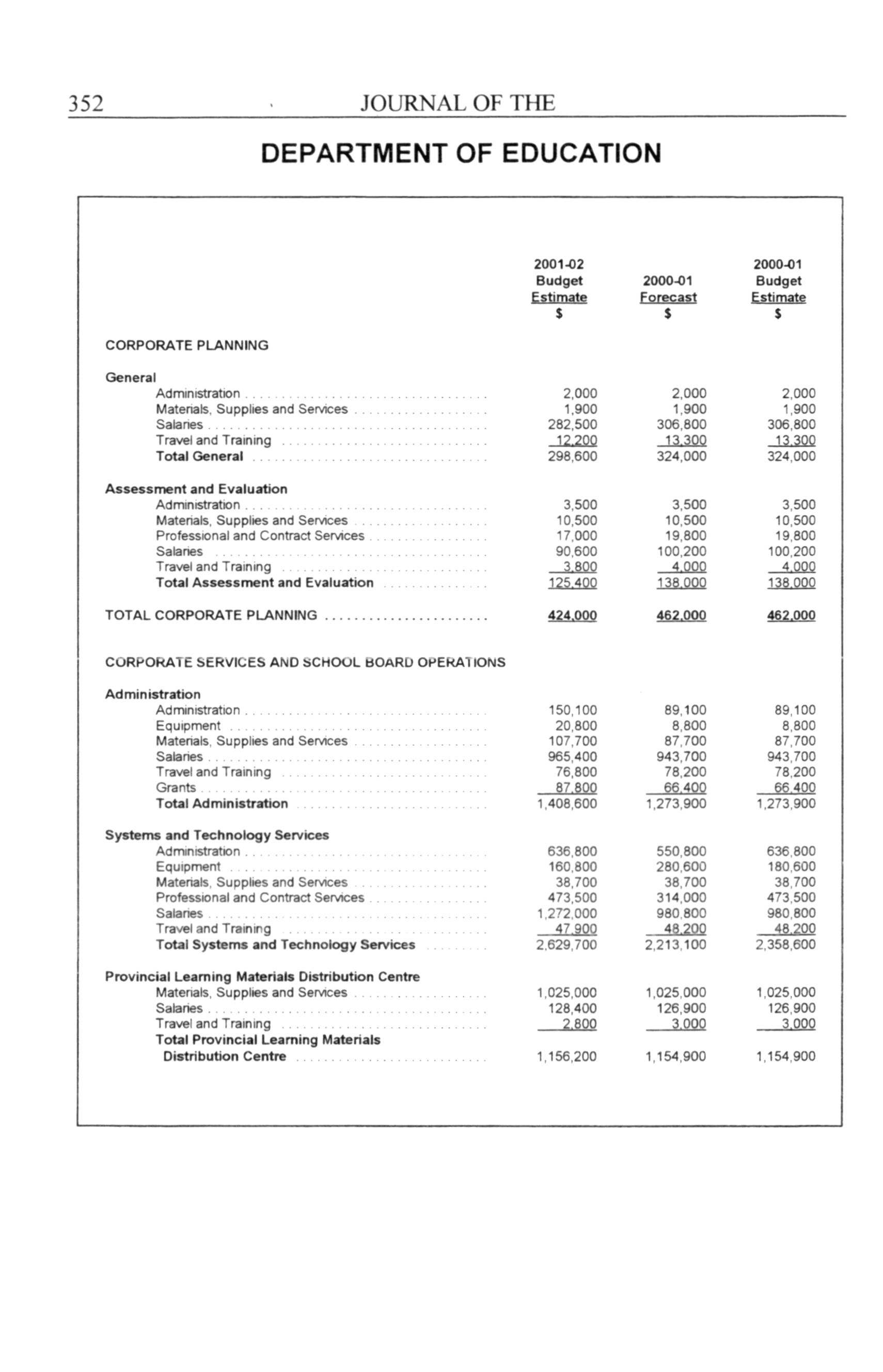 352 JOURNAL OF THE

DEPARTMENT OF EDUCATION

| | 2001-02 Budget Estimate $ | 2000-01 Forecast $ | 2000-01 Budget Estimate $ |
|---|---|---|---|
| CORPORATE PLANNING | | | |
| General | | | |
| Administration | 2,000 | 2,000 | 2,000 |
| Materials, Supplies and Services | 1,900 | 1,900 | 1,900 |
| Salaries | 282,500 | 306,800 | 306,800 |
| Travel and Training | 12,200 | 13,300 | 13,300 |
| Total General | 298,600 | 324,000 | 324,000 |
| Assessment and Evaluation | | | |
| Administration | 3,500 | 3,500 | 3,500 |
| Materials, Supplies and Services | 10,500 | 10,500 | 10,500 |
| Professional and Contract Services | 17,000 | 19,800 | 19,800 |
| Salaries | 90,600 | 100,200 | 100,200 |
| Travel and Training | 3,800 | 4,000 | 4,000 |
| Total Assessment and Evaluation | 125,400 | 138,000 | 138,000 |
| TOTAL CORPORATE PLANNING | 424,000 | 462,000 | 462,000 |
| CORPORATE SERVICES AND SCHOOL BOARD OPERATIONS | | | |
| Administration | | | |
| Administration | 150,100 | 89,100 | 89,100 |
| Equipment | 20,800 | 8,800 | 8,800 |
| Materials, Supplies and Services | 107,700 | 87,700 | 87,700 |
| Salaries | 965,400 | 943,700 | 943,700 |
| Travel and Training | 76,800 | 78,200 | 78,200 |
| Grants | 87,800 | 66,400 | 66,400 |
| Total Administration | 1,408,600 | 1,273,900 | 1,273,900 |
| Systems and Technology Services | | | |
| Administration | 636,800 | 550,800 | 636,800 |
| Equipment | 160,800 | 280,600 | 180,600 |
| Materials, Supplies and Services | 38,700 | 38,700 | 38,700 |
| Professional and Contract Services | 473,500 | 314,000 | 473,500 |
| Salaries | 1,272,000 | 980,800 | 980,800 |
| Travel and Training | 47,900 | 48,200 | 48,200 |
| Total Systems and Technology Services | 2,629,700 | 2,213,100 | 2,358,600 |
| Provincial Learning Materials Distribution Centre | | | |
| Materials, Supplies and Services | 1,025,000 | 1,025,000 | 1,025,000 |
| Salaries | 128,400 | 126,900 | 126,900 |
| Travel and Training | 2,800 | 3,000 | 3,000 |
| Total Provincial Learning Materials Distribution Centre | 1,156,200 | 1,154,900 | 1,154,900 |